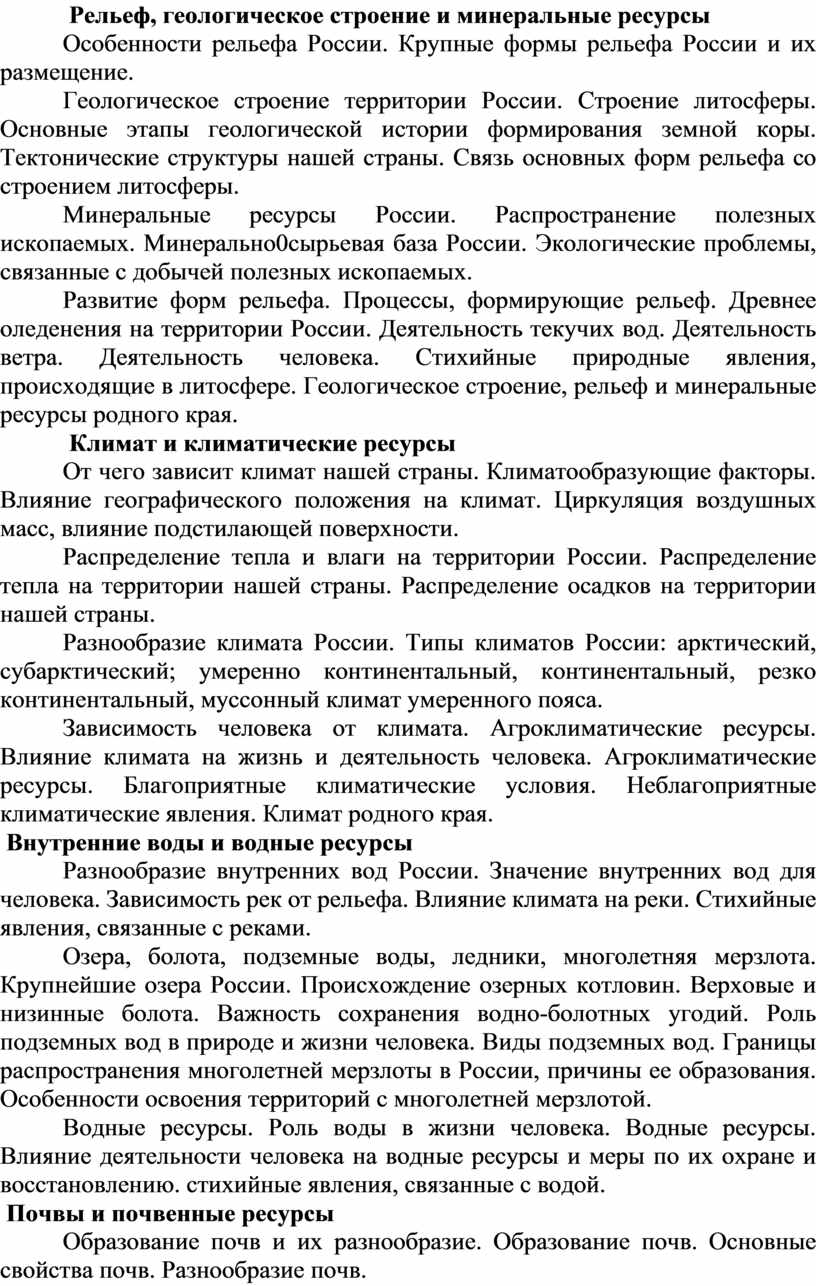 Рельеф, геологическое строение и минеральные ресурсы

Особенности рельефа России. Крупные формы рельефа России и их размещение.

Геологическое строение территории России. Строение литосферы. Основные этапы геологической истории формирования земной коры. Тектонические структуры нашей страны. Связь основных форм рельефа со строением литосферы.

Минеральные ресурсы России. Распространение полезных ископаемых. Минерально0сырьевая база России. Экологические проблемы, связанные с добычей полезных ископаемых.

Развитие форм рельефа. Процессы, формирующие рельеф. Древнее оледенения на территории России. Деятельность текучих вод. Деятельность ветра. Деятельность человека. Стихийные природные явления, происходящие в литосфере. Геологическое строение, рельеф и минеральные ресурсы родного края.

Климат и климатические ресурсы

От чего зависит климат нашей страны. Климатообразующие факторы. Влияние географического положения на климат. Циркуляция воздушных масс, влияние подстилающей поверхности.

Распределение тепла и влаги на территории России. Распределение тепла на территории нашей страны. Распределение осадков на территории нашей страны.

Разнообразие климата России. Типы климатов России: арктический, субарктический; умеренно континентальный, континентальный, резко континентальный, муссонный климат умеренного пояса.

Зависимость человека от климата. Агроклиматические ресурсы. Влияние климата на жизнь и деятельность человека. Агроклиматические ресурсы. Благоприятные климатические условия. Неблагоприятные климатические явления. Климат родного края.

Внутренние воды и водные ресурсы

Разнообразие внутренних вод России. Значение внутренних вод для человека. Зависимость рек от рельефа. Влияние климата на реки. Стихийные явления, связанные с реками.

Озера, болота, подземные воды, ледники, многолетняя мерзлота. Крупнейшие озера России. Происхождение озерных котловин. Верховые и низинные болота. Важность сохранения водно-болотных угодий. Роль подземных вод в природе и жизни человека. Виды подземных вод. Границы распространения многолетней мерзлоты в России, причины ее образования. Особенности освоения территорий с многолетней мерзлотой.

Водные ресурсы. Роль воды в жизни человека. Водные ресурсы. Влияние деятельности человека на водные ресурсы и меры по их охране и восстановлению. стихийные явления, связанные с водой.

Почвы и почвенные ресурсы

Образование почв и их разнообразие. Образование почв. Основные свойства почв. Разнообразие почв.